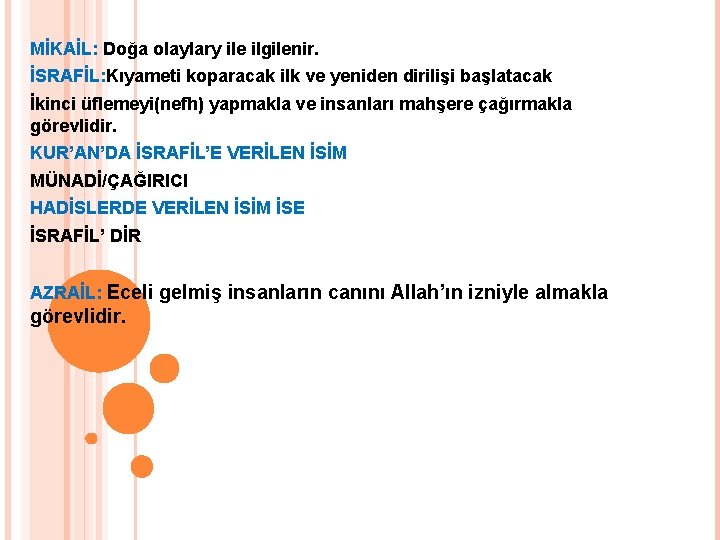 MİKAİL: Doğa olaylary ile ilgilenir.

İSRAFİL:Kıyameti koparacak ilk ve yeniden dirilişi başlatacak

İkinci üflemeyi(nefh) yapmakla ve insanları mahşere çağırmakla görevlidir.

KUR'AN'DA İSRAFİL'E VERİLEN İSİM

MÜNADİ/ÇAĞIRICI

HADİSLERDE VERİLEN İSİM İSE

İSRAFİL' DİR

AZRAİL: Eceli gelmiş insanların canını Allah'ın izniyle almakla görevlidir.